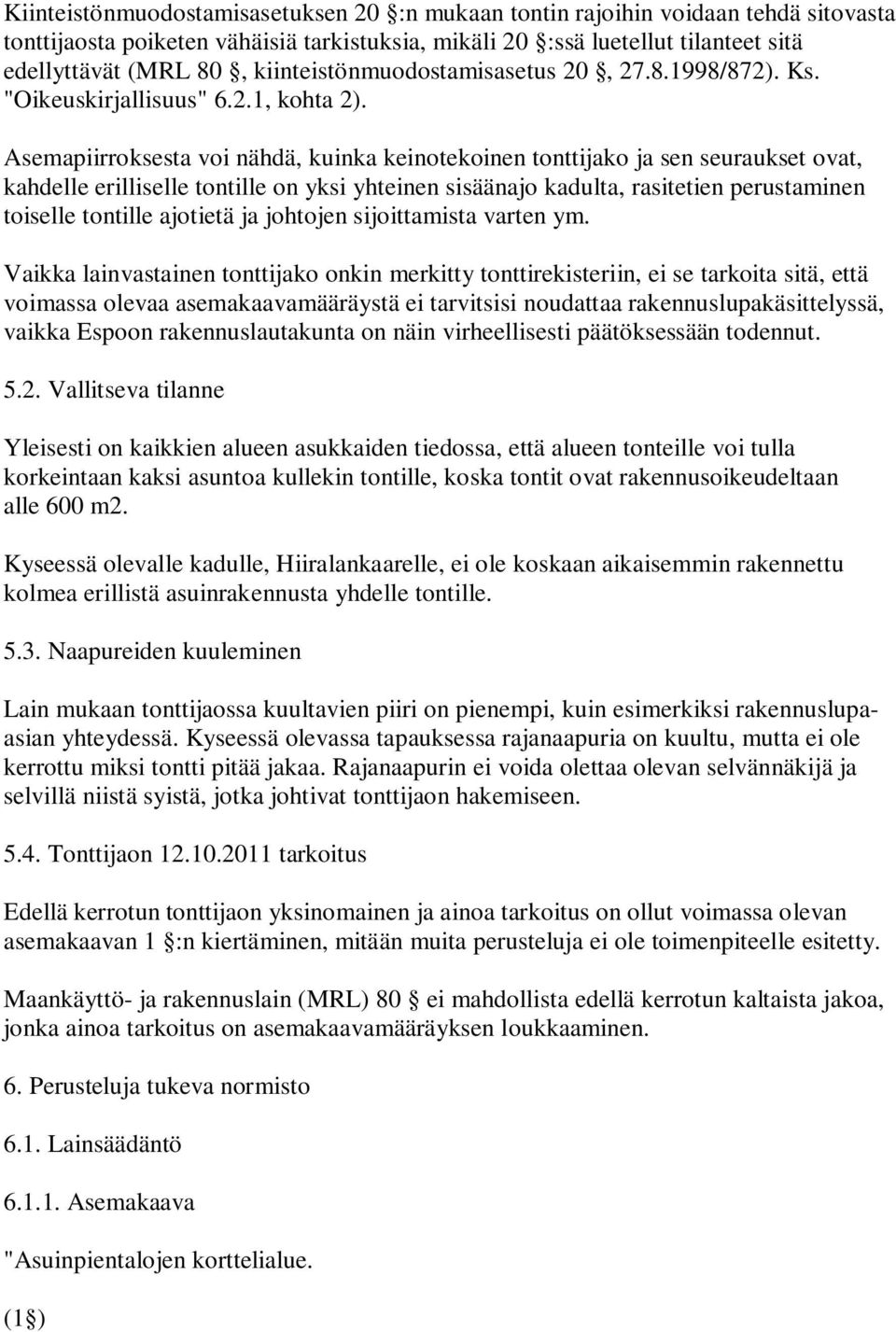 Kiinteistönmuodostamisasetuksen 20 §:n mukaan tontin rajoihin voidaan tehdä sitovasta tonttijaosta poiketen vähäisiä tarkistuksia, mikäli 20 §:ssä luetellut tilanteet sitä edellyttävät (MRL 80 §, kiinteistönmuodostamisasetus 20 §, 27.8.1998/872). Ks. "Oikeuskirjallisuus" 6.2.1, kohta 2).

Asemapiirroksesta voi nähdä, kuinka keinotekoinen tonttijako ja sen seuraukset ovat, kahdelle erilliselle tontille on yksi yhteinen sisäänajo kadulta, rasitetien perustaminen toiselle tontille ajotietä ja johtojen sijoittamista varten ym.

Vaikka lainvastainen tonttijako onkin merkitty tonttirekisteriin, ei se tarkoita sitä, että voimassa olevaa asemakaavamääräystä ei tarvitsisi noudattaa rakennuslupakäsittelyssä, vaikka Espoon rakennuslautakunta on näin virheellisesti päätöksessään todennut.

5.2. Vallitseva tilanne

Yleisesti on kaikkien alueen asukkaiden tiedossa, että alueen tonteille voi tulla korkeintaan kaksi asuntoa kullekin tontille, koska tontit ovat rakennusoikeudeltaan alle 600 m2.

Kyseessä olevalle kadulle, Hiiralankaarelle, ei ole koskaan aikaisemmin rakennettu kolmea erillistä asuinrakennusta yhdelle tontille.

5.3. Naapureiden kuuleminen

Lain mukaan tonttijaossa kuultavien piiri on pienempi, kuin esimerkiksi rakennuslupaasian yhteydessä. Kyseessä olevassa tapauksessa rajanaapuria on kuultu, mutta ei ole kerrottu miksi tontti pitää jakaa. Rajanaapurin ei voida olettaa olevan selvännäkijä ja selvillä niistä syistä, jotka johtivat tonttijaon hakemiseen.

5.4. Tonttijaon 12.10.2011 tarkoitus

Edellä kerrotun tonttijaon yksinomainen ja ainoa tarkoitus on ollut voimassa olevan asemakaavan 1 §:n kiertäminen, mitään muita perusteluja ei ole toimenpiteelle esitetty.

Maankäyttö- ja rakennuslain (MRL) 80 § ei mahdollista edellä kerrotun kaltaista jakoa, jonka ainoa tarkoitus on asemakaavamääräyksen loukkaaminen.

6. Perusteluja tukeva normisto

6.1. Lainsäädäntö

6.1.1. Asemakaava

"Asuinpientalojen korttelialue.

(1§)